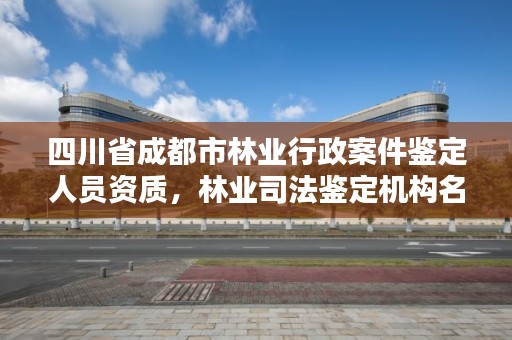 四川省成都市林业行政案件鉴定人员资质，林业司法鉴定机构名